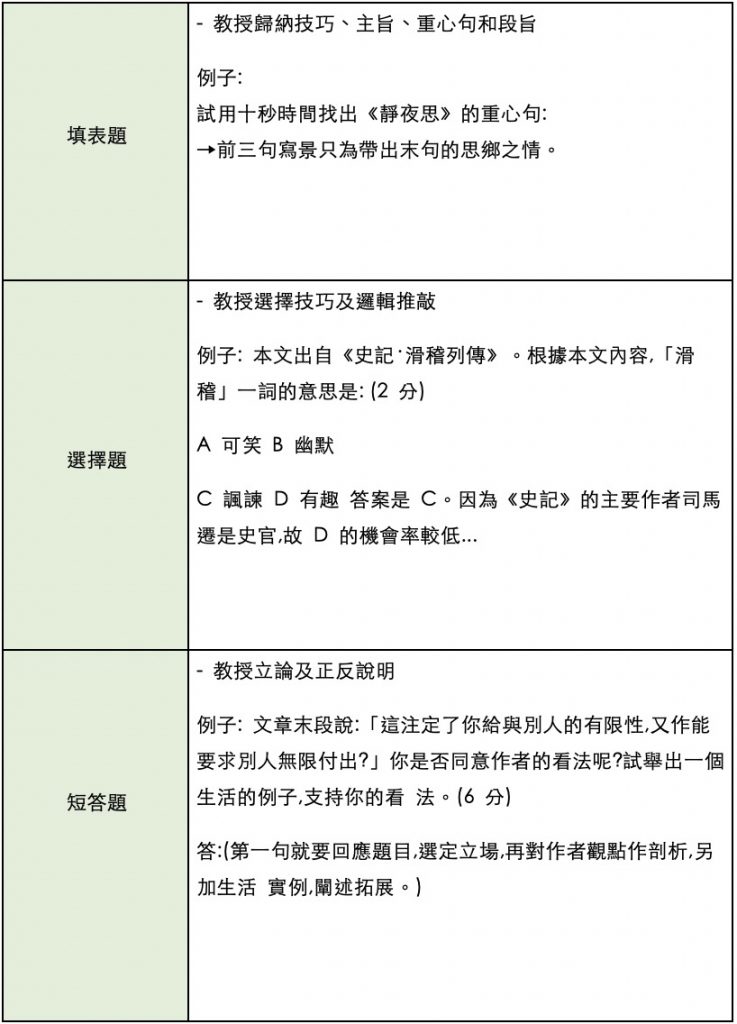 | | |
|---|---|
| 填表題 | - 教授歸納技巧、主旨、重心句和段旨<br><br>例子:<br>試用十秒時間找出《靜夜思》的重心句:<br>→前三句寫景只為帶出末句的思鄉之情。 |
| 選擇題 | - 教授選擇技巧及邏輯推敲<br><br>例子: 本文出自《史記·滑稽列傳》。根據本文內容,「滑稽」一詞的意思是: (2 分)<br><br>A 可笑 B 幽默<br><br>C 諷諫 D 有趣 答案是 C。因為《史記》的主要作者司馬遷是史官,故 D 的機會率較低... |
| 短答題 | - 教授立論及正反說明<br><br>例子: 文章末段說:「這注定了你給與別人的有限性,又作能要求別人無限付出?」你是否同意作者的看法呢?試舉出一個生活的例子,支持你的看 法。(6 分)<br><br>答:(第一句就要回應題目,選定立場,再對作者觀點作剖析,另加生活 實例,闡述拓展。) |